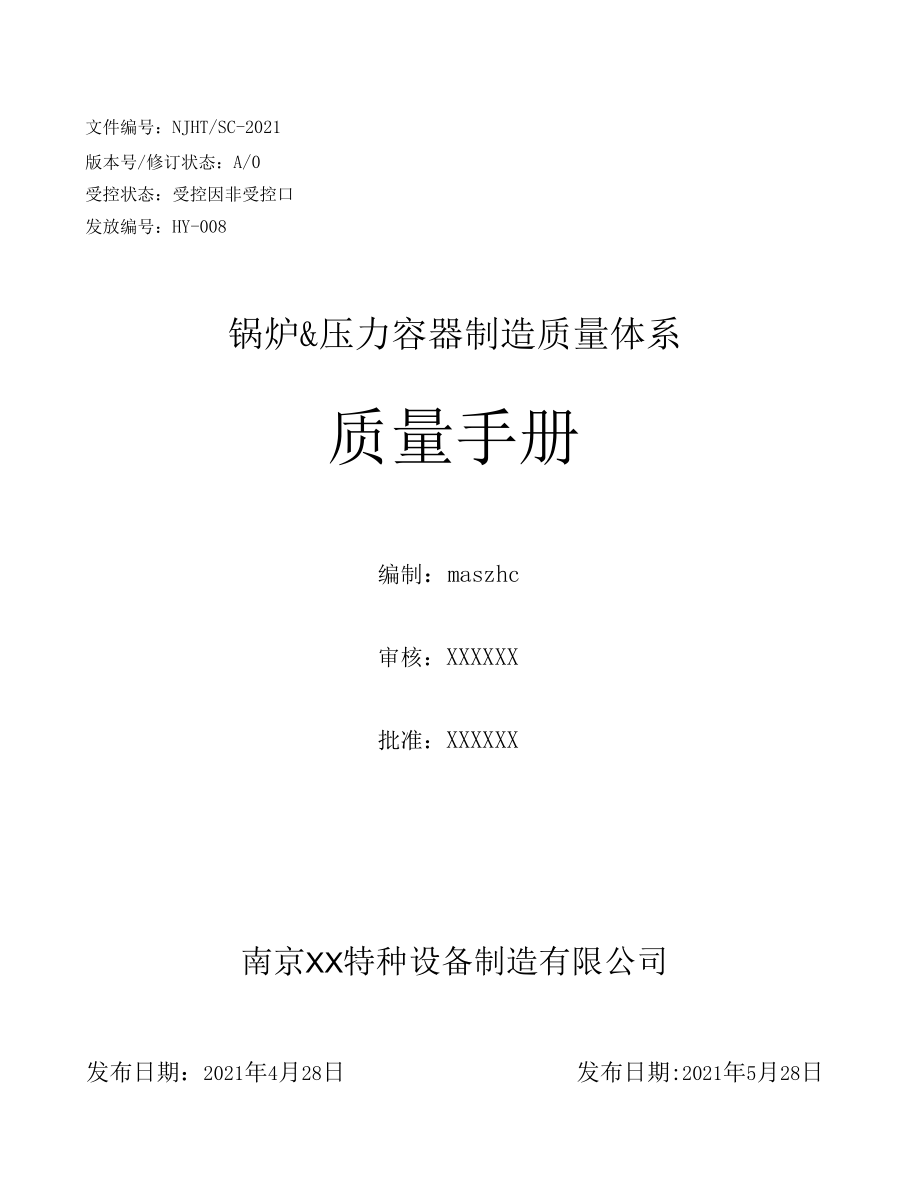 文件编号：NJHT/SC-2021
版本号/修订状态：A/0
受控状态：受控因非受控口
发放编号：HY-008

锅炉&压力容器制造质量体系

质量手册

编制：maszhc

审核：XXXXXX

批准：XXXXXX

南京XX特种设备制造有限公司

发布日期：2021年4月28日

发布日期:2021年5月28日